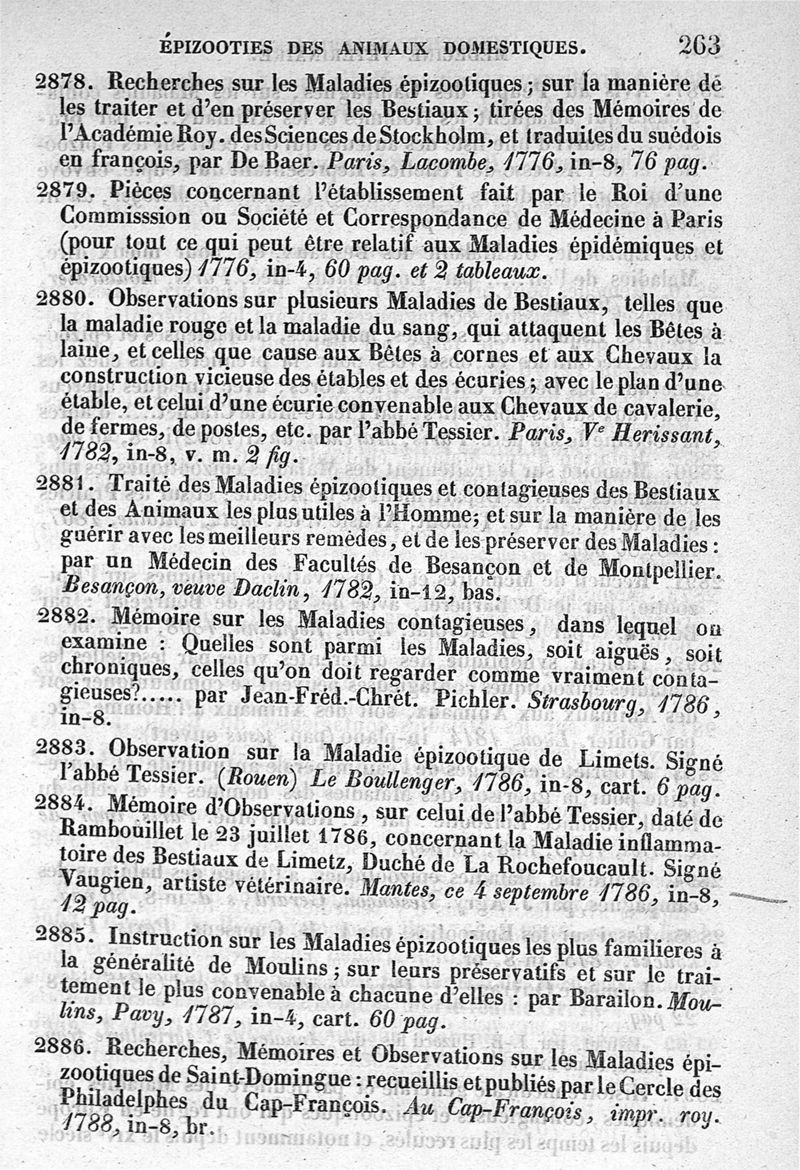 ÉPIZOOTIES DES ANIMAUX DOMESTIQUES. 263

2878. Recherches sur les Maladies épizootiques; sur la manière de les traiter et d'en préserver les Bestiaux; tirées des Mémoires de l'Académie Roy. des Sciences de Stockholm, et traduites du suédois en françois, par De Baer. Paris, Lacombe, 1776, in-8, 76 pag.

2879. Pièces concernant l'établissement fait par le Roi d'une Commisssion ou Société et Correspondance de Médecine à Paris (pour tout ce qui peut être relatif aux Maladies épidémiques et épizootiques) 1776, in-4, 60 pag. et 2 tableaux.

2880. Observations sur plusieurs Maladies de Bestiaux, telles que la maladie rouge et la maladie du sang, qui attaquent les Bêtes à laine, et celles que cause aux Bêtes à cornes et aux Chevaux la construction vicieuse des étables et des écuries; avec le plan d'une étable, et celui d'une écurie convenable aux Chevaux de cavalerie, de fermes, de postes, etc. par l'abbé Tessier. Paris, Ve Herissant, 1782, in-8, v. m. 2 fig.

2881. Traité des Maladies épizootiques et contagieuses des Bestiaux et des Animaux les plus utiles à l'Homme; et sur la manière de les guérir avec les meilleurs remèdes, et de les préserver des Maladies: par un Médecin des Facultés de Besançon et de Montpellier. Besançon, veuve Daclin, 1782, in-12, bas.

2882. Mémoire sur les Maladies contagieuses, dans lequel on examine : Quelles sont parmi les Maladies, soit aiguës, soit chroniques, celles qu'on doit regarder comme vraiment contagieuses?..... par Jean-Fréd.-Chrét. Pichler. Strasbourg, 1786, in-8.

2883. Observation sur la Maladie épizootique de Limets. Signé l'abbé Tessier. (Rouen) Le Boullenger, 1786, in-8, cart. 6 pag.

2884. Mémoire d'Observations, sur celui de l'abbé Tessier, daté de Rambouillet le 23 juillet 1786, concernant la Maladie inflammatoire des Bestiaux de Limetz, Duché de La Rochefoucault. Signé Vaugien, artiste vétérinaire. Mantes, ce 4 septembre 1786, in-8, 12 pag.

2885. Instruction sur les Maladies épizootiques les plus familieres à la généralité de Moulins; sur leurs préservatifs et sur le traitement le plus convenable à chacune d'elles : par Barailon. Moulins, Pavy, 1787, in-4, cart. 60 pag.

2886. Recherches, Mémoires et Observations sur les Maladies épizootiques de Saint-Domingue : recueillis et publiés par le Cercle des Philadelphes du Cap-François. Au Cap-François, impr. roy. 1788, in-8, br.